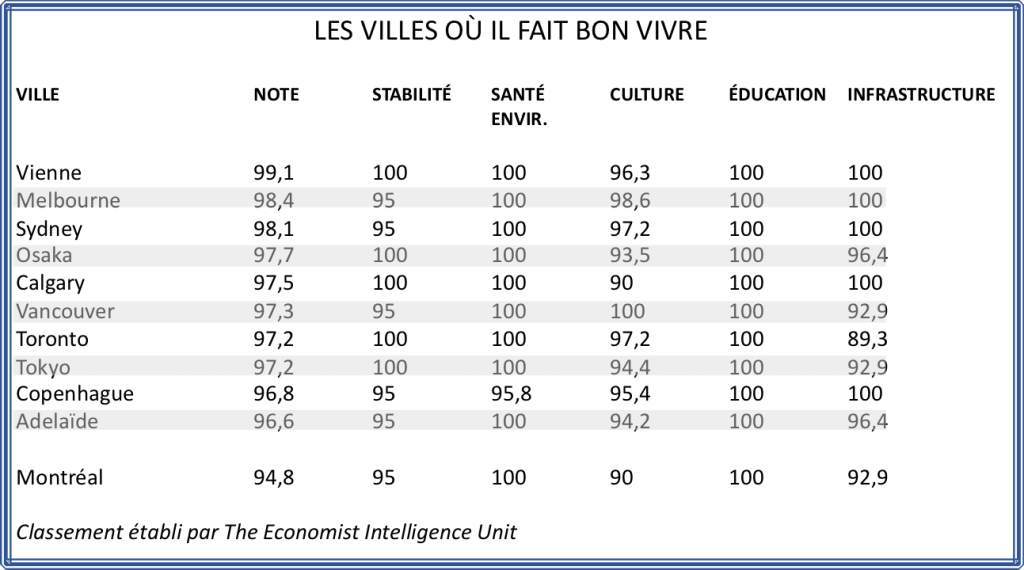 LES VILLES OÙ IL FAIT BON VIVRE

| VILLE | NOTE | STABILITÉ | SANTÉ ENVIR. | CULTURE | ÉDUCATION | INFRASTRUCTURE |
|---|---|---|---|---|---|---|
| Vienne | 99,1 | 100 | 100 | 96,3 | 100 | 100 |
| Melbourne | 98,4 | 95 | 100 | 98,6 | 100 | 100 |
| Sydney | 98,1 | 95 | 100 | 97,2 | 100 | 100 |
| Osaka | 97,7 | 100 | 100 | 93,5 | 100 | 96,4 |
| Calgary | 97,5 | 100 | 100 | 90 | 100 | 100 |
| Vancouver | 97,3 | 95 | 100 | 100 | 100 | 92,9 |
| Toronto | 97,2 | 100 | 100 | 97,2 | 100 | 89,3 |
| Tokyo | 97,2 | 100 | 100 | 94,4 | 100 | 92,9 |
| Copenhague | 96,8 | 95 | 95,8 | 95,4 | 100 | 100 |
| Adelaïde | 96,6 | 95 | 100 | 94,2 | 100 | 96,4 |
| Montréal | 94,8 | 95 | 100 | 90 | 100 | 92,9 |

Classement établi par The Economist Intelligence Unit